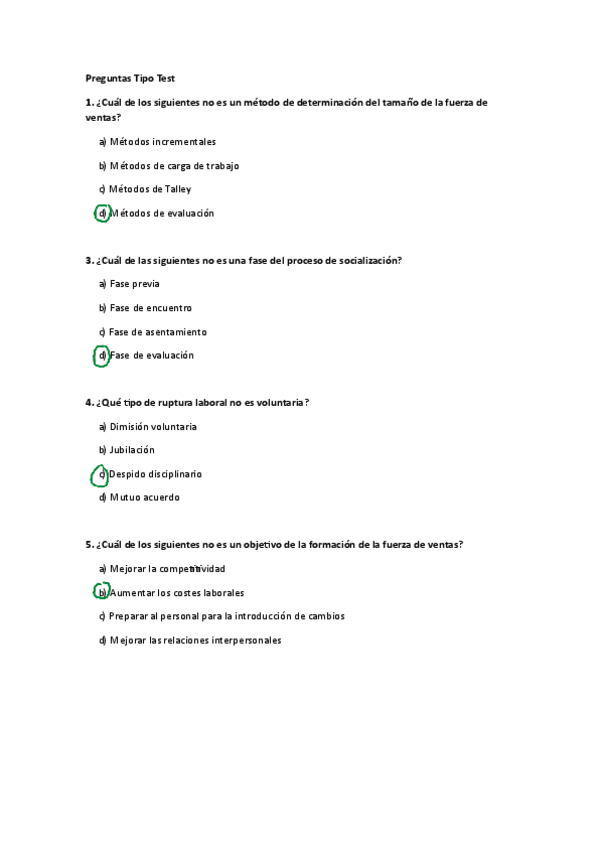 Preguntas Tipo Test

1. ¿Cuál de los siguientes no es un método de determinación del tamaño de la fuerza de ventas?

a) Métodos incrementales

b) Métodos de carga de trabajo

c) Métodos de Talley

d) Métodos de evaluación

3. ¿Cuál de las siguientes no es una fase del proceso de socialización?

a) Fase previa

b) Fase de encuentro

c) Fase de asentamiento

d) Fase de evaluación

4. ¿Qué tipo de ruptura laboral no es voluntaria?

a) Dimisión voluntaria

b) Jubilación

c) Despido disciplinario

d) Mutuo acuerdo

5. ¿Cuál de los siguientes no es un objetivo de la formación de la fuerza de ventas?

a) Mejorar la competitividad

b) Aumentar los costes laborales

c) Preparar al personal para la introducción de cambios

d) Mejorar las relaciones interpersonales